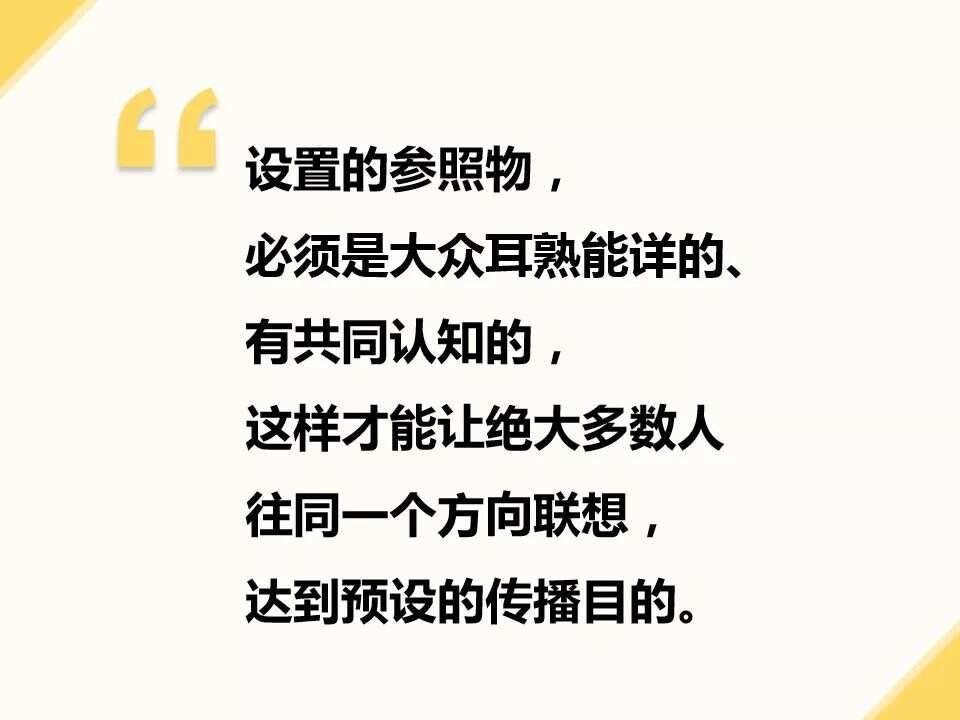 “
设置的参照物，
必须是大众耳熟能详的、
有共同认知的，
这样才能让绝大多数人
往同一个方向联想，
达到预设的传播目的。